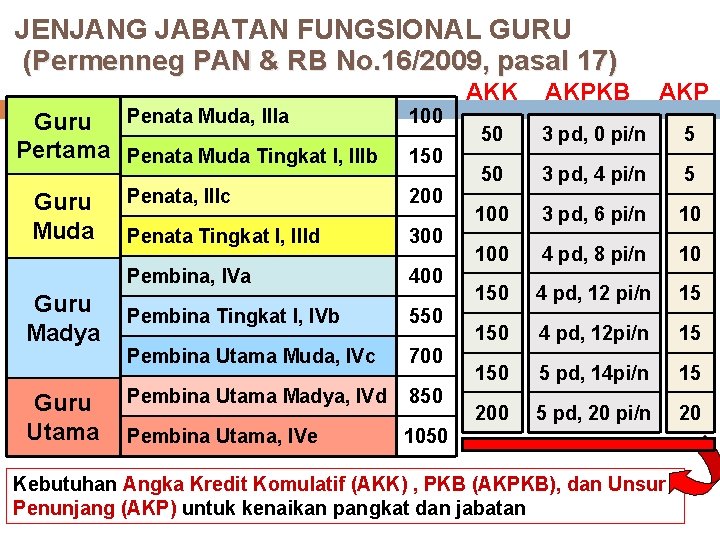 JENJANG JABATAN FUNGSIONAL GURU
(Permenneg PAN & RB No.16/2009, pasal 17)

| Guru Pertama | Penata Muda, IIIa | 100 |
|---|---|---|
| | Penata Muda Tingkat I, IIIb | 150 |
| Guru Muda | Penata, IIIc | 200 |
| | Penata Tingkat I, IIId | 300 |
| Guru Madya | Pembina, IVa | 400 |
| | Pembina Tingkat I, IVb | 550 |
| | Pembina Utama Muda, IVc | 700 |
| Guru Utama | Pembina Utama Madya, IVd | 850 |
| | Pembina Utama, IVe | 1050 |

| AKK | AKPKB | AKP |
|---|---|---|
| 50 | 3 pd, 0 pi/n | 5 |
| 50 | 3 pd, 4 pi/n | 5 |
| 100 | 3 pd, 6 pi/n | 10 |
| 100 | 4 pd, 8 pi/n | 10 |
| 150 | 4 pd, 12 pi/n | 15 |
| 150 | 4 pd, 12pi/n | 15 |
| 150 | 5 pd, 14pi/n | 15 |
| 200 | 5 pd, 20 pi/n | 20 |

Kebutuhan Angka Kredit Komulatif (AKK) , PKB (AKPKB), dan Unsur Penunjang (AKP) untuk kenaikan pangkat dan jabatan